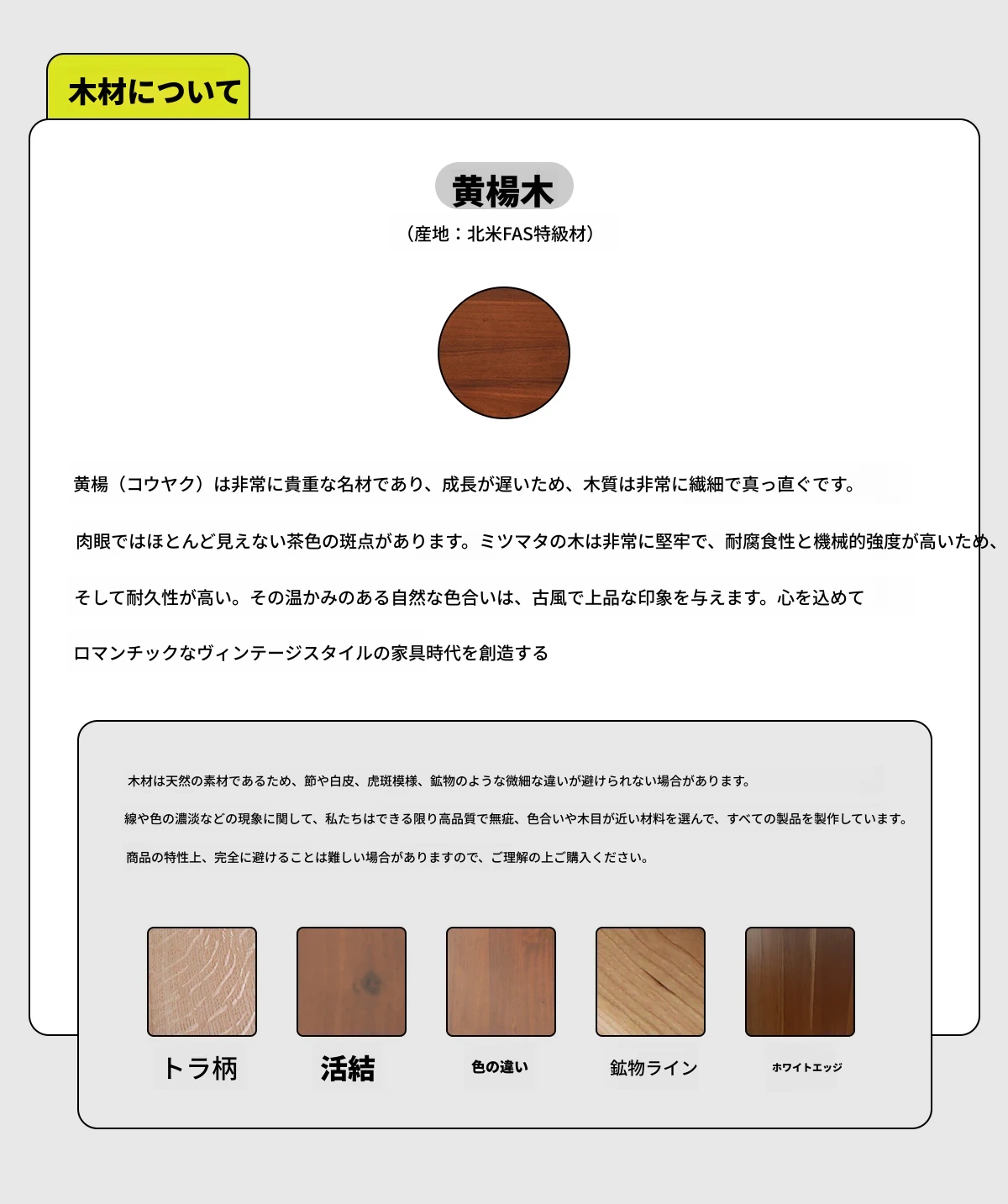 木材について

黄楊木

（産地：北米FAS特級材）

黄楊（コウヤク）は非常に貴重な名材であり、成長が遅いため、木質は非常に繊細で真っ直ぐです。

肉眼ではほとんど見えない茶色の斑点があります。ミツマタの木は非常に堅牢で、耐腐食性と機械的強度が高いため、

そして耐久性が高い。その温かみのある自然な色合いは、古風で上品な印象を与えます。心を込めて

ロマンチックなヴィンテージスタイルの家具時代を創造する

木材は天然の素材であるため、節や白皮、虎斑模様、鉱物のような微細な違いが避けられない場合があります。

線や色の濃淡などの現象に関して、私たちはできる限り高品質で無疵、色合いや木目が近い材料を選んで、すべての製品を製作しています。

商品の特性上、完全に避けることは難しい場合がありますので、ご理解の上ご購入ください。

トラ柄

活結

色の違い

鉱物ライン

ホワイトエッジ